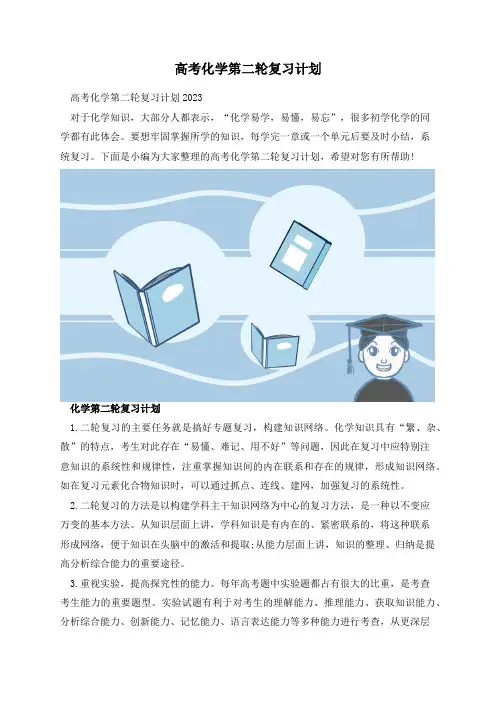 高考化学第二轮复习计划

高考化学第二轮复习计划2023

对于化学知识，大部分人都表示，“化学易学，易懂，易忘”，很多初学化学的同学都有此体会。要想牢固掌握所学的知识，每学完一章或一个单元后要及时小结，系统复习。下面是小编为大家整理的高考化学第二轮复习计划，希望对您有所帮助！

化学第二轮复习计划

1.二轮复习的主要任务就是搞好专题复习，构建知识网络。化学知识具有“繁、杂、散”的特点，考生对此存在“易懂、难记、用不好”等问题，因此在复习中应特别注意知识的系统性和规律性，注重掌握知识间的内在联系和存在的规律，形成知识网络。如在复习元素化合物知识时，可以通过抓点、连线、建网，加强复习的系统性。

2.二轮复习的方法是以构建学科主干知识网络为中心的复习方法，是一种以不变应万变的基本方法。从知识层面上讲，学科知识是有内在的、紧密联系的，将这种联系形成网络，便于知识在头脑中的激活和提取;从能力层面上讲，知识的整理、归纳是提高分析综合能力的重要途径。

3.重视实验，提高探究性的能力。每年高考题中实验题都占有很大的比重，是考查考生能力的重要题型。实验试题有利于对考生的理解能力、推理能力、获取知识能力、分析综合能力、创新能力、记忆能力、语言表达能力等多种能力进行考查，从更深层